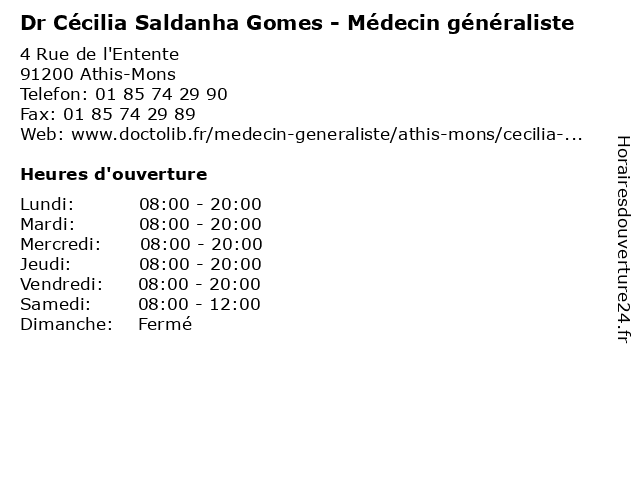 Dr Cécilia Saldanha Gomes - Médecin généraliste

4 Rue de l'Entente
91200 Athis-Mons
Telefon: 01 85 74 29 90
Fax: 01 85 74 29 89
Web: www.doctolib.fr/medecin-generaliste/athis-mons/cecilia-...

Heures d'ouverture

Lundi: 08:00 - 20:00
Mardi: 08:00 - 20:00
Mercredi: 08:00 - 20:00
Jeudi: 08:00 - 20:00
Vendredi: 08:00 - 20:00
Samedi: 08:00 - 12:00
Dimanche: Fermé

Horairesdouverture24.fr